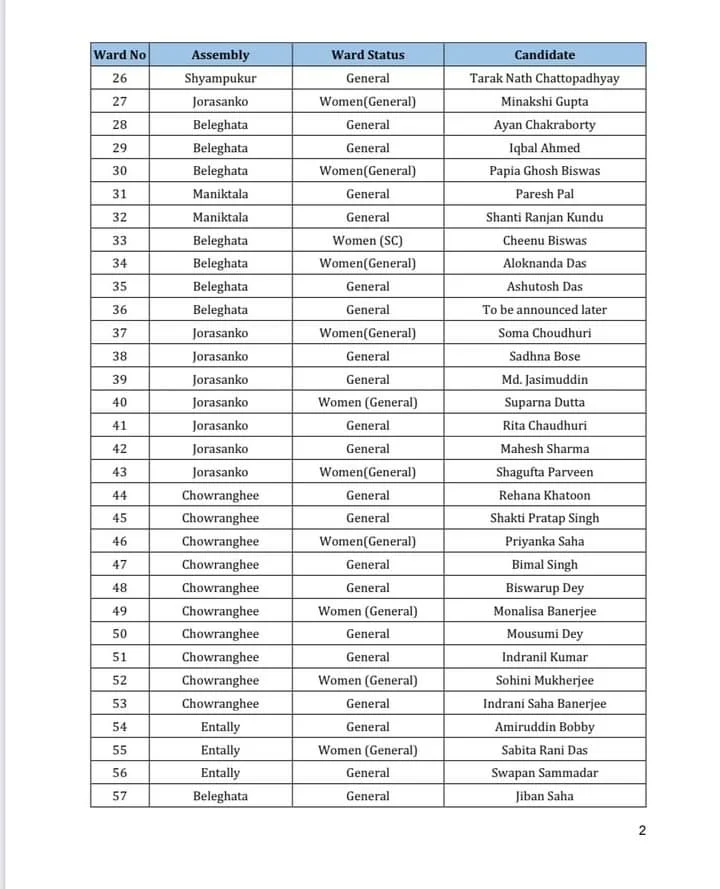 | Ward No | Assembly | Ward Status | Candidate |
|---|---|---|---|
| 26 | Shyampukur | General | Tarak Nath Chattopadhyay |
| 27 | Jorasanko | Women(General) | Minakshi Gupta |
| 28 | Beleghata | General | Ayan Chakraborty |
| 29 | Beleghata | General | Iqbal Ahmed |
| 30 | Beleghata | Women(General) | Papia Ghosh Biswas |
| 31 | Maniktala | General | Paresh Pal |
| 32 | Maniktala | General | Shanti Ranjan Kundu |
| 33 | Beleghata | Women (SC) | Cheenu Biswas |
| 34 | Beleghata | Women(General) | Aloknanda Das |
| 35 | Beleghata | General | Ashutosh Das |
| 36 | Beleghata | General | To be announced later |
| 37 | Jorasanko | Women(General) | Soma Choudhuri |
| 38 | Jorasanko | General | Sadhna Bose |
| 39 | Jorasanko | General | Md. Jasimuddin |
| 40 | Jorasanko | Women (General) | Suparna Dutta |
| 41 | Jorasanko | General | Rita Chaudhuri |
| 42 | Jorasanko | General | Mahesh Sharma |
| 43 | Jorasanko | Women(General) | Shagufta Parveen |
| 44 | Chowranghee | General | Rehana Khatoon |
| 45 | Chowranghee | General | Shakti Pratap Singh |
| 46 | Chowranghee | Women(General) | Priyanka Saha |
| 47 | Chowranghee | General | Bimal Singh |
| 48 | Chowranghee | General | Biswarup Dey |
| 49 | Chowranghee | Women (General) | Monalisa Banerjee |
| 50 | Chowranghee | General | Mousumi Dey |
| 51 | Chowranghee | General | Indranil Kumar |
| 52 | Chowranghee | Women (General) | Sohini Mukherjee |
| 53 | Chowranghee | General | Indrani Saha Banerjee |
| 54 | Entally | General | Amiruddin Bobby |
| 55 | Entally | Women (General) | Sabita Rani Das |
| 56 | Entally | General | Swapan Sammadar |
| 57 | Beleghata | General | Jiban Saha |

2